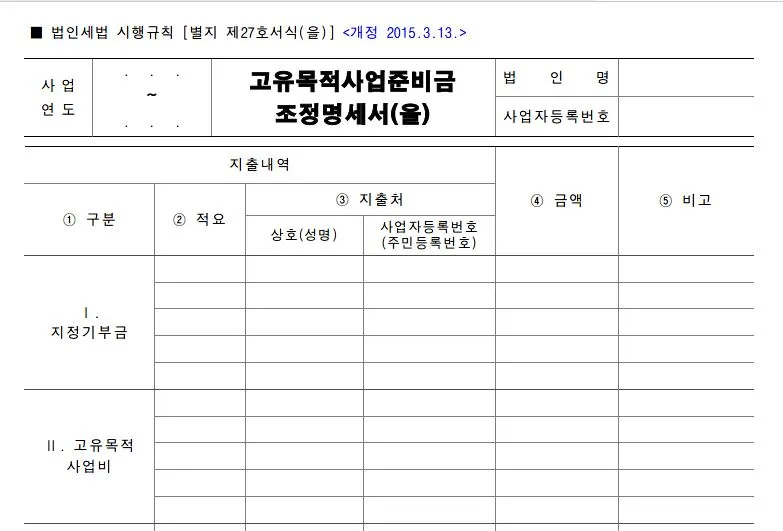 ■ 법인세법 시행규칙 [별지 제27호서식(을)] <개정 2015.3.13.>

사 업
연 도

. . .
~
. . .

고유목적사업준비금
조정명세서(을)

법 인 명
사업자등록번호

| 지출내역 | | | | ④ 금액 | ⑤ 비고 |
|---|---|---|---|---|---|
| ① 구분 | ② 적요 | ③ 지출처 | | | |
| | | 상호(성명) | 사업자등록번호 (주민등록번호) | | |
| Ⅰ. 지정기부금 | | | | | |
| | | | | | |
| | | | | | |
| | | | | | |
| | | | | | |
| Ⅱ. 고유목적 사업비 | | | | | |
| | | | | | |
| | | | | | |
| | | | | | |
| | | | | | |